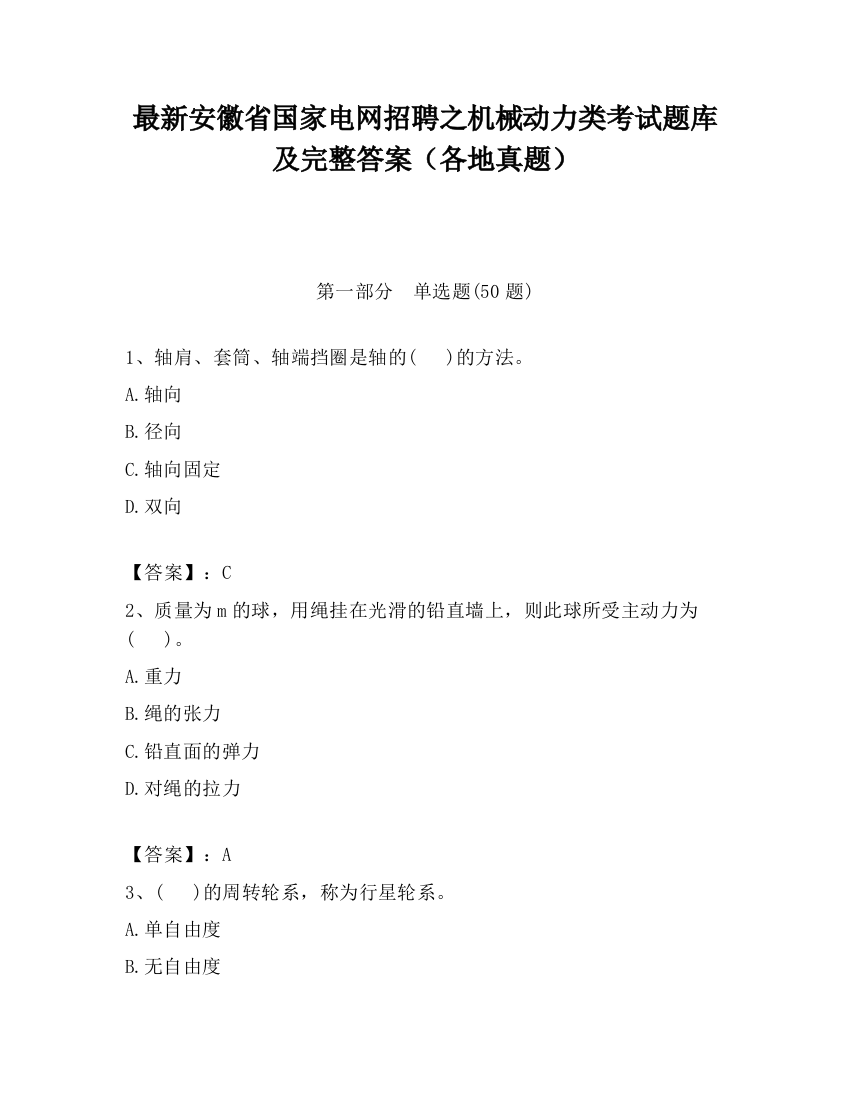 最新安徽省国家电网招聘之机械动力类考试题库及完整答案（各地真题）

第一部分　单选题(50 题)

1、轴肩、套筒、轴端挡圈是轴的(　)的方法。

A.轴向

B.径向

C.轴向固定

D.双向

【答案】：C

2、质量为 m 的球，用绳挂在光滑的铅直墙上，则此球所受主动力为(　)。

A.重力

B.绳的张力

C.铅直面的弹力

D.对绳的拉力

【答案】：A

3、(　)的周转轮系，称为行星轮系。

A.单自由度

B.无自由度